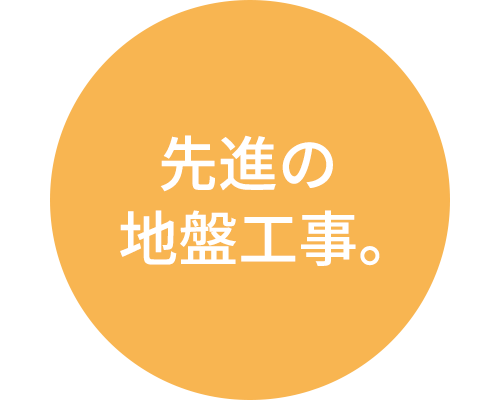 先進の
地盤工事。